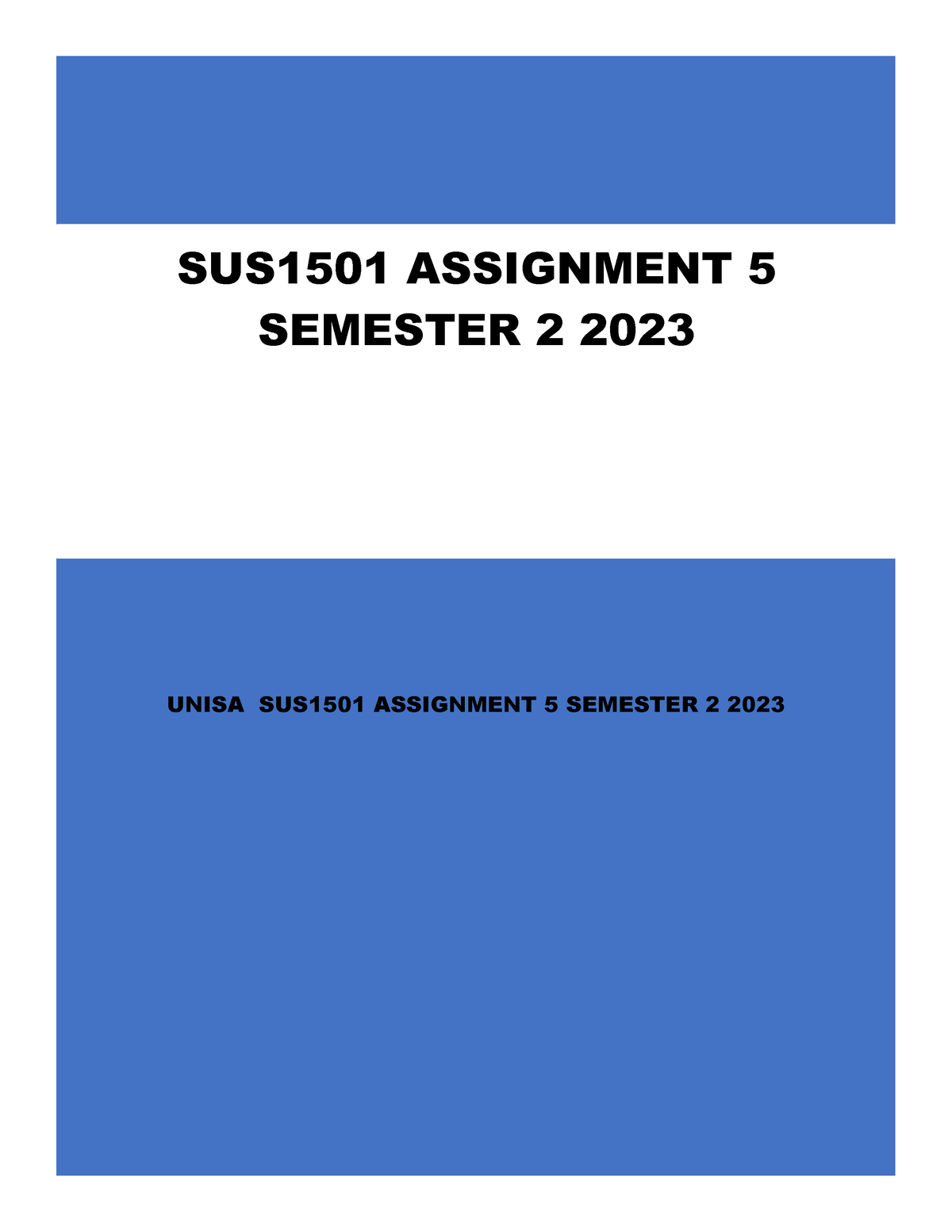 SUS1501 ASSIGNMENT 5
SEMESTER 2 2023

UNISA SUS1501 ASSIGNMENT 5 SEMESTER 2 2023